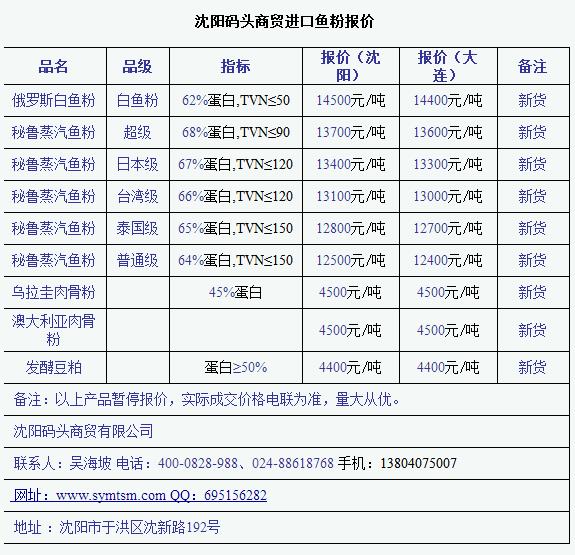 沈阳码头商贸进口鱼粉报价

| 品名 | 品级 | 指标 | 报价（沈阳） | 报价（大连） | 备注 |
|---|---|---|---|---|---|
| 俄罗斯白鱼粉 | 白鱼粉 | 62%蛋白,TVN≤50 | 14500元/吨 | 14400元/吨 | 新货 |
| 秘鲁蒸汽鱼粉 | 超级 | 68%蛋白,TVN≤90 | 13700元/吨 | 13600元/吨 | 新货 |
| 秘鲁蒸汽鱼粉 | 日本级 | 67%蛋白,TVN≤120 | 13400元/吨 | 13300元/吨 | 新货 |
| 秘鲁蒸汽鱼粉 | 台湾级 | 66%蛋白,TVN≤120 | 13100元/吨 | 13000元/吨 | 新货 |
| 秘鲁蒸汽鱼粉 | 泰国级 | 65%蛋白,TVN≤150 | 12800元/吨 | 12700元/吨 | 新货 |
| 秘鲁蒸汽鱼粉 | 普通级 | 64%蛋白,TVN≤150 | 12500元/吨 | 12400元/吨 | 新货 |
| 乌拉圭肉骨粉 | | 45%蛋白 | 4500元/吨 | 4500元/吨 | 新货 |
| 澳大利亚肉骨粉 | | | 4500元/吨 | 4500元/吨 | 新货 |
| 发酵豆粕 | | 蛋白≥50% | 4400元/吨 | 4400元/吨 | 新货 |

备注：以上产品暂停报价，实际成交价格电联为准，量大从优。

沈阳码头商贸有限公司

联系人：吴海坡 电话：400-0828-988、024-88618768 手机：13804075007

网址：www.symtsm.com QQ：695156282

地址 ：沈阳市于洪区沈新路192号